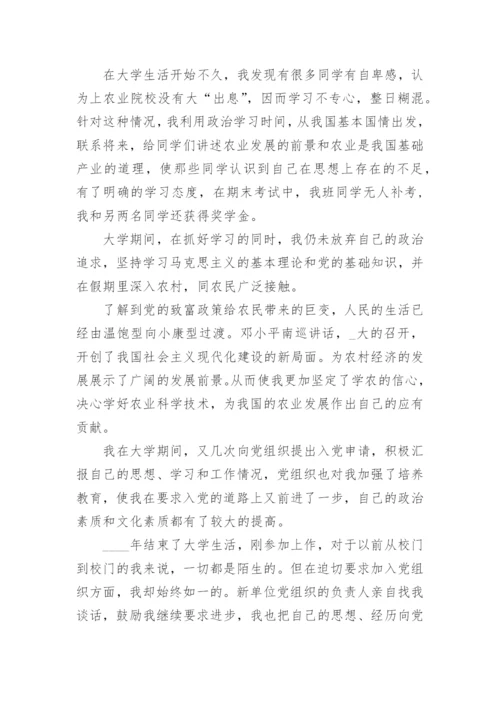 在大学生活开始不久，我发现有很多同学有自卑感，认为上农业院校没有大“出息”，因而学习不专心，整日糊混。针对这种情况，我利用政治学习时间，从我国基本国情出发，联系将来，给同学们讲述农业发展的前景和农业是我国基础产业的道理，使那些同学认识到自己在思想上存在的不足，有了明确的学习态度，在期末考试中，我班同学无人补考，我和另两名同学还获得奖学金。

大学期间，在抓好学习的同时，我仍未放弃自己的政治追求，坚持学习马克思主义的基本理论和党的基础知识，并在假期里深入农村，同农民广泛接触。

了解到党的致富政策给农民带来的巨变，人民的生活已经由温饱型向小康型过渡。邓小平南巡讲话，_大的召开，开创了我国社会主义现代化建设的新局面。为农村经济的发展展示了广阔的发展前景。从而使我更加坚定了学农的信心，决心学好农业科学技术，为我国的农业发展作出自己的应有贡献。

我在大学期间，又几次向党组织提出入党申请，积极汇报自己的思想、学习和工作情况，党组织也对我加强了培养教育，使我在要求入党的道路上又前进了一步，自己的政治素质和文化素质都有了较大的提高。

____年结束了大学生活，刚参加上作，对于以前从校门到校门的我来说，一切都是陌生的。但在迫切要求加入党组织方面，我却始终如一的。新单位党组织的负责人亲自找我谈话，鼓励我继续要求进步，我也把自己的思想、经历向党